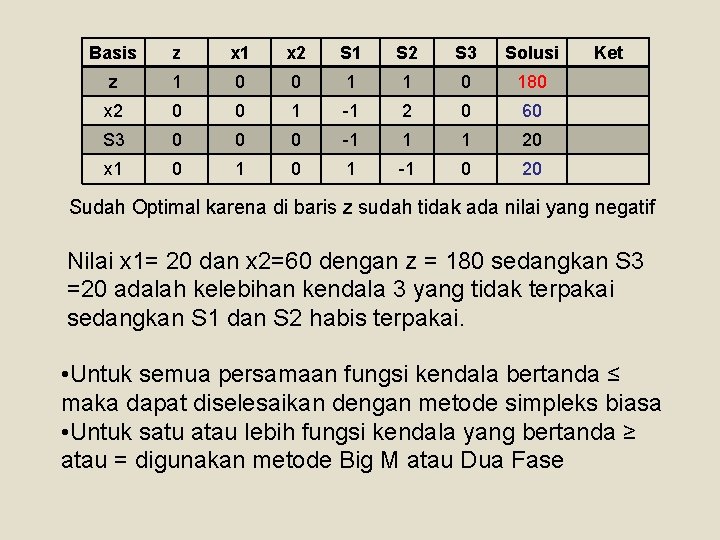 | Basis | z | x1 | x2 | S1 | S2 | S3 | Solusi | Ket |
|---|---|---|---|---|---|---|---|---|
| z | 1 | 0 | 0 | 1 | 1 | 0 | 180 | |
| x2 | 0 | 0 | 1 | -1 | 2 | 0 | 60 | |
| S3 | 0 | 0 | 0 | -1 | 1 | 1 | 20 | |
| x1 | 0 | 1 | 0 | 1 | -1 | 0 | 20 | |

Sudah Optimal karena di baris z sudah tidak ada nilai yang negatif

Nilai x1= 20 dan x2=60 dengan z = 180 sedangkan S3 =20 adalah kelebihan kendala 3 yang tidak terpakai sedangkan S1 dan S2 habis terpakai.

•Untuk semua persamaan fungsi kendala bertanda ≤ maka dapat diselesaikan dengan metode simpleks biasa
•Untuk satu atau lebih fungsi kendala yang bertanda ≥ atau = digunakan metode Big M atau Dua Fase